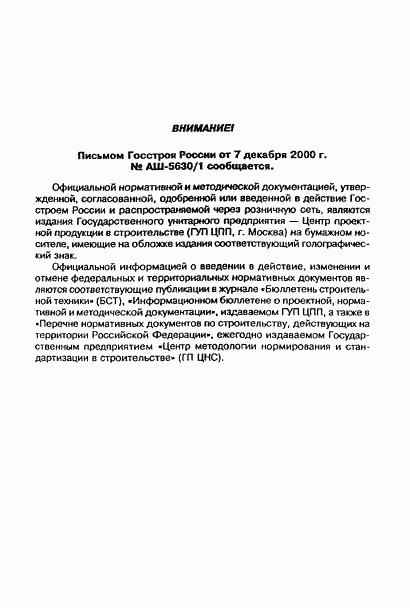 ВНИМАНИЕ!

Письмом Госстроя России от 7 декабря 2000 г.
№ АШ-5630/1 сообщается.

Официальной нормативной и методической документацией, утвержденной, согласованной, одобренной или введенной в действие Госстроем России и распространяемой через розничную сеть, являются издания Государственного унитарного предприятия — Центр проектной продукции в строительстве (ГУП ЦПП, г. Москва) на бумажном носителе, имеющие на обложке издания соответствующий голографический знак.

Официальной информацией о введении в действие, изменении и отмене федеральных и территориальных нормативных документов являются соответствующие публикации в журнале «Бюллетень строительной техники» (БСТ), «Информационном бюллетене о проектной, нормативной и методической документации», издаваемом ГУП ЦПП, а также в «Перечне нормативных документов по строительству, действующих на территории Российской Федерации», ежегодно издаваемом Государственным предприятием «Центр методологии нормирования и стандартизации в строительстве» (ГП ЦНС).